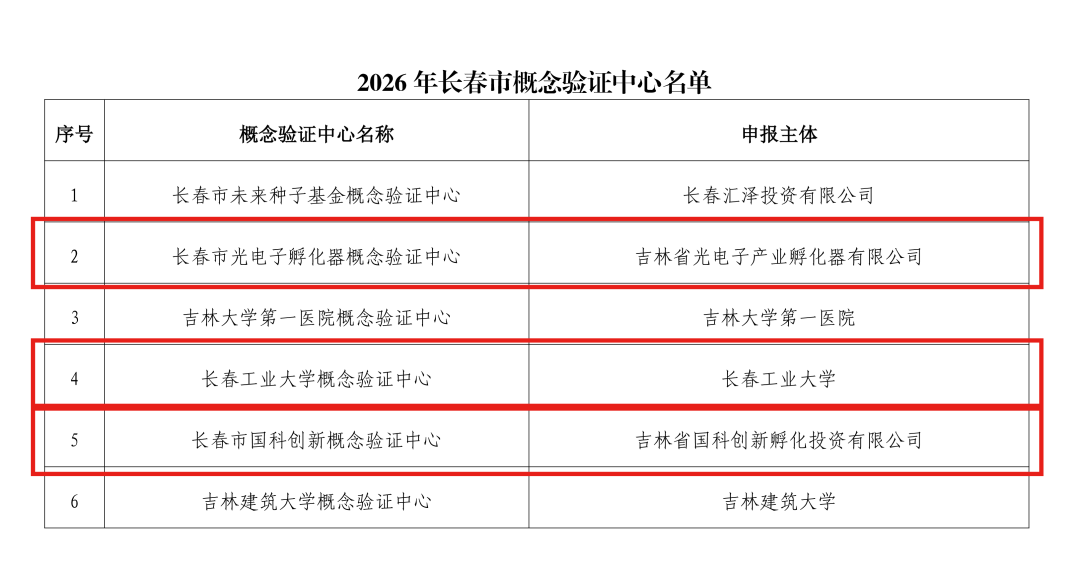 2026年长春市概念验证中心名单

| 序号 | 概念验证中心名称 | 申报主体 |
|---|---|---|
| 1 | 长春市未来种子基金概念验证中心 | 长春汇泽投资有限公司 |
| 2 | 长春市光电子孵化器概念验证中心 | 吉林省光电子产业孵化器有限公司 |
| 3 | 吉林大学第一医院概念验证中心 | 吉林大学第一医院 |
| 4 | 长春工业大学概念验证中心 | 长春工业大学 |
| 5 | 长春市国科创新概念验证中心 | 吉林省国科创新孵化投资有限公司 |
| 6 | 吉林建筑大学概念验证中心 | 吉林建筑大学 |